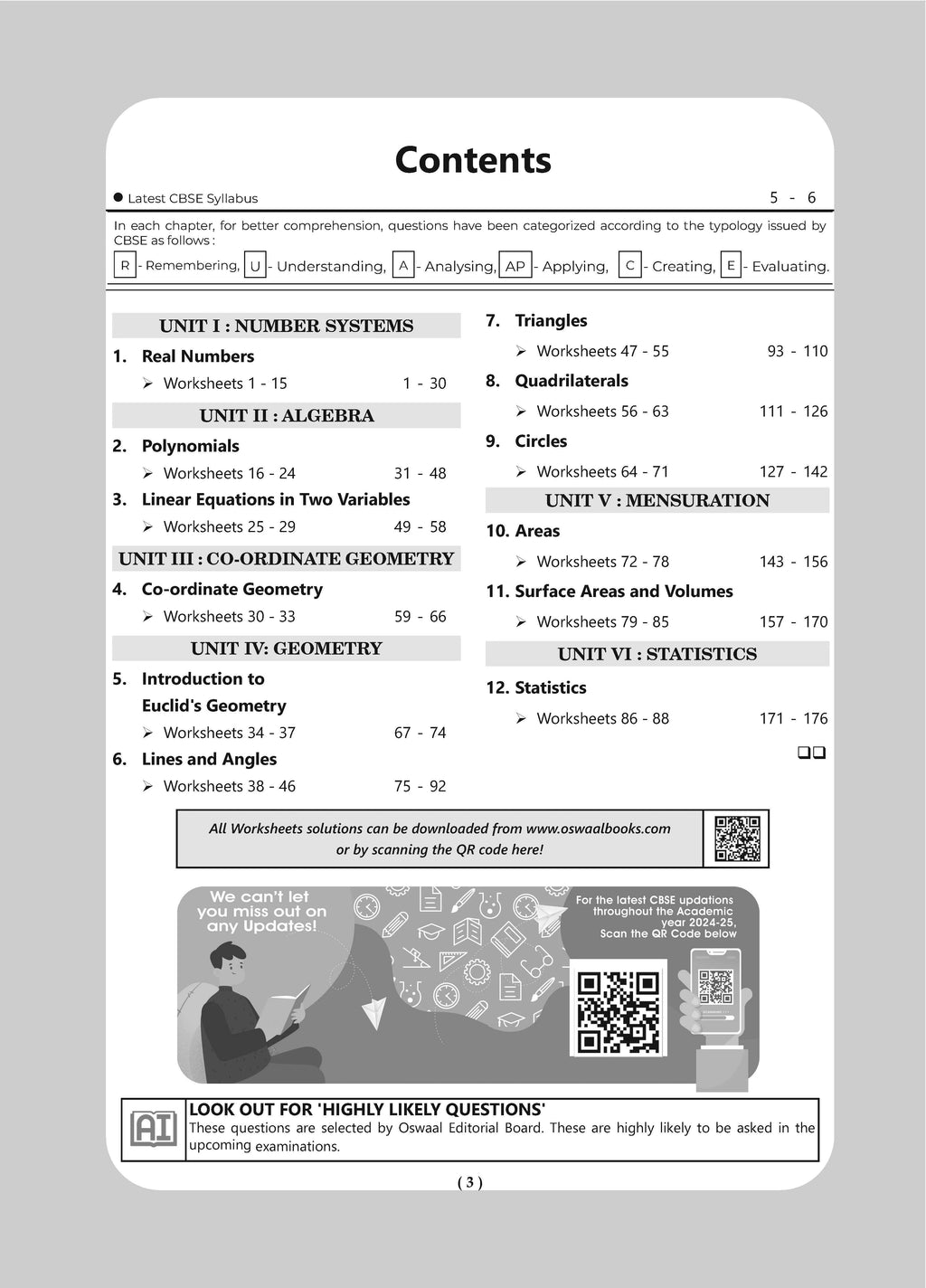 Contents

● Latest CBSE Syllabus 5 - 6

In each chapter, for better comprehension, questions have been categorized according to the typology issued by CBSE as follows :

R - Remembering, U - Understanding, A - Analysing, AP - Applying, C - Creating, E - Evaluating.

UNIT I : NUMBER SYSTEMS

1. Real Numbers

➢ Worksheets 1 - 15 1 - 30

UNIT II : ALGEBRA

2. Polynomials

➢ Worksheets 16 - 24 31 - 48

3. Linear Equations in Two Variables

➢ Worksheets 25 - 29 49 - 58

UNIT III : CO-ORDINATE GEOMETRY

4. Co-ordinate Geometry

➢ Worksheets 30 - 33 59 - 66

UNIT IV: GEOMETRY

5. Introduction to Euclid's Geometry

➢ Worksheets 34 - 37 67 - 74

6. Lines and Angles

➢ Worksheets 38 - 46 75 - 92

7. Triangles

➢ Worksheets 47 - 55 93 - 110

8. Quadrilaterals

➢ Worksheets 56 - 63 111 - 126

9. Circles

➢ Worksheets 64 - 71 127 - 142

UNIT V : MENSURATION

10. Areas

➢ Worksheets 72 - 78 143 - 156

11. Surface Areas and Volumes

➢ Worksheets 79 - 85 157 - 170

UNIT VI : STATISTICS

12. Statistics

➢ Worksheets 86 - 88 171 - 176

❑❑

All Worksheets solutions can be downloaded from www.oswaalbooks.com or by scanning the QR code here!

We can't let you miss out on any Updates!

For the latest CBSE updations throughout the Academic year 2024-25, Scan the QR Code below

AI

LOOK OUT FOR 'HIGHLY LIKELY QUESTIONS'

These questions are selected by Oswaal Editorial Board. These are highly likely to be asked in the upcoming examinations.

( 3 )